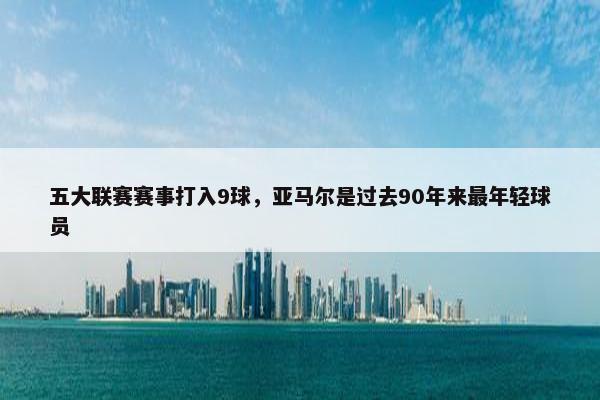 五大联赛赛事打入9球，亚马尔是过去90年来最年轻球员